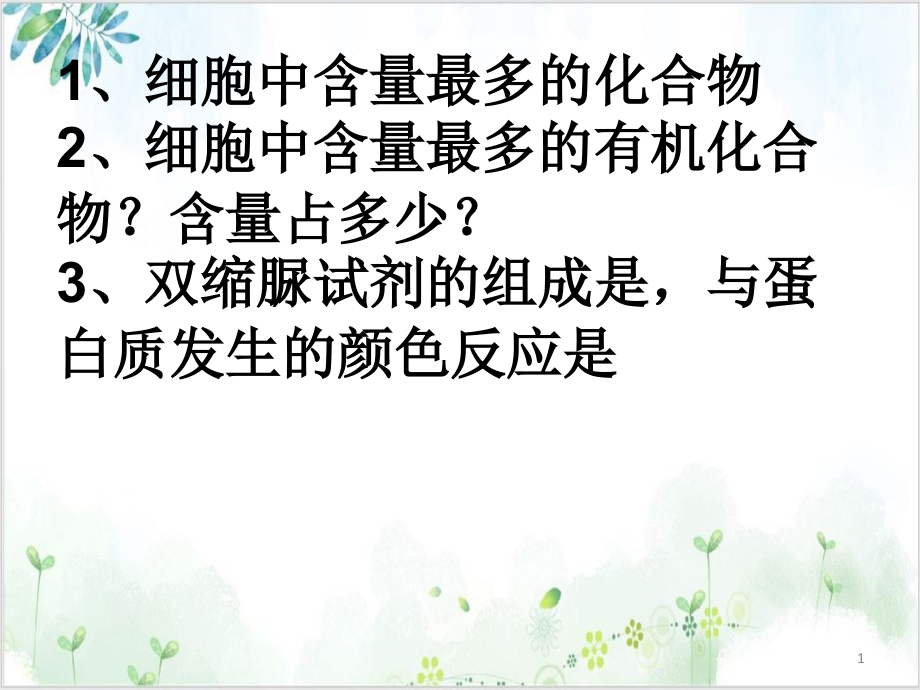 1、细胞中含量最多的化合物
2、细胞中含量最多的有机化合物？含量占多少？
3、双缩脲试剂的组成是，与蛋白质发生的颜色反应是

1